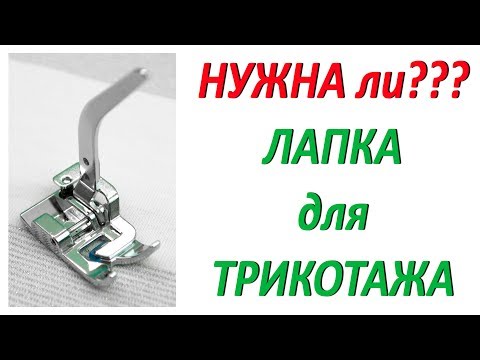 НУЖНА ли???
ЛАПКА
для
ТРИКОТАЖА